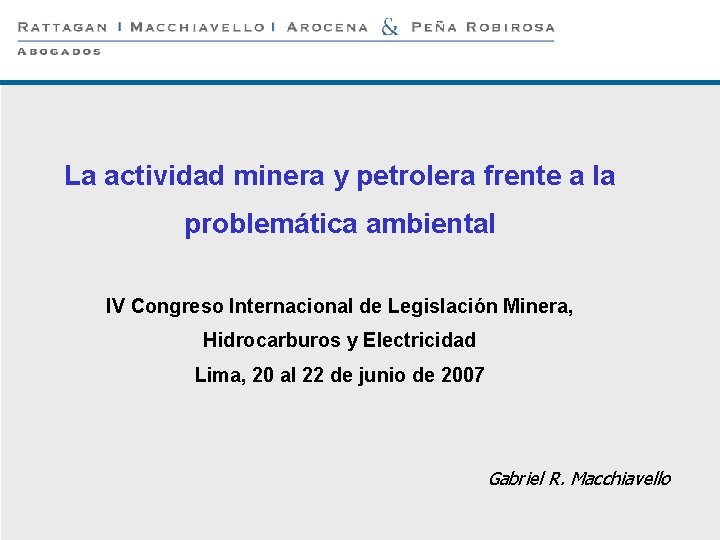 RATTAGAN | MACCHIAVELLO | AROCENA & PEÑA ROBIROSA
ABOGADOS

La actividad minera y petrolera frente a la problemática ambiental

IV Congreso Internacional de Legislación Minera, Hidrocarburos y Electricidad
Lima, 20 al 22 de junio de 2007

Gabriel R. Macchiavello